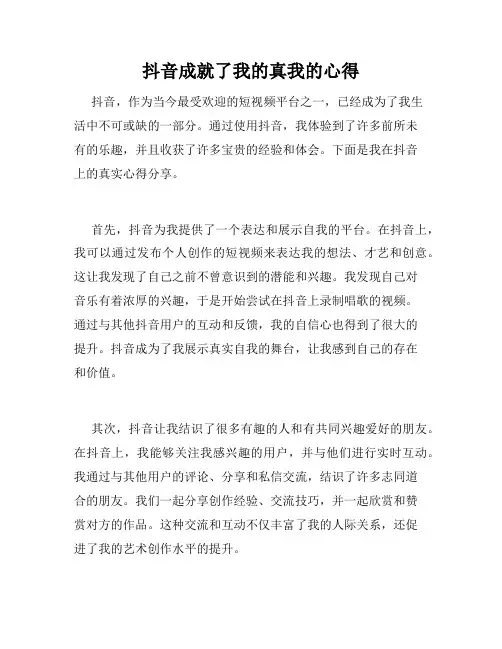 抖音成就了我的真我的心得

抖音，作为当今最受欢迎的短视频平台之一，已经成为了我生活中不可或缺的一部分。通过使用抖音，我体验到了许多前所未有的乐趣，并且收获了许多宝贵的经验和体会。下面是我在抖音上的真实心得分享。

首先，抖音为我提供了一个表达和展示自我的平台。在抖音上，我可以通过发布个人创作的短视频来表达我的想法、才艺和创意。这让我发现了自己之前不曾意识到的潜能和兴趣。我发现自己对音乐有着浓厚的兴趣，于是开始尝试在抖音上录制唱歌的视频。通过与其他抖音用户的互动和反馈，我的自信心也得到了很大的提升。抖音成为了我展示真实自我的舞台，让我感到自己的存在和价值。

其次，抖音让我结识了很多有趣的人和有共同兴趣爱好的朋友。在抖音上，我能够关注我感兴趣的用户，并与他们进行实时互动。我通过与其他用户的评论、分享和私信交流，结识了许多志同道合的朋友。我们一起分享创作经验、交流技巧，并一起欣赏和赞赏对方的作品。这种交流和互动不仅丰富了我的人际关系，还促进了我的艺术创作水平的提升。